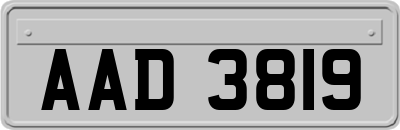 AAD 3819